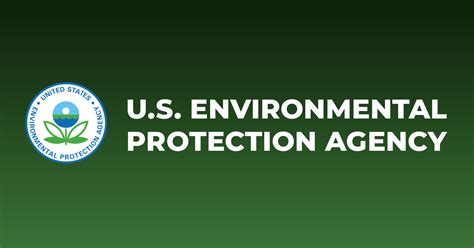 UNITED STATES
ENVIRONMENTAL PROTECTION AGENCY

U.S. ENVIRONMENTAL PROTECTION AGENCY